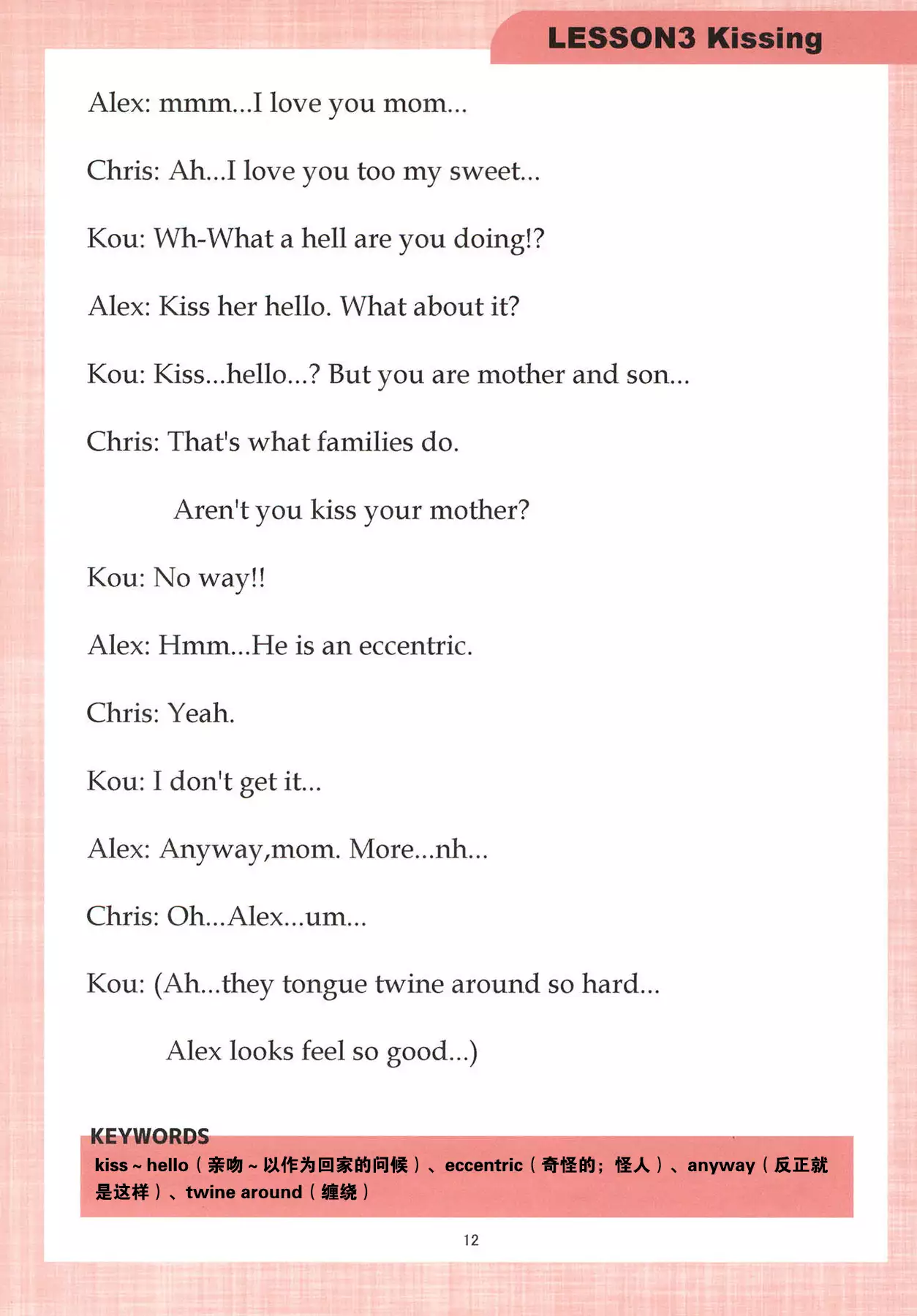 LESSON3 Kissing

Alex: mmm...I love you mom...

Chris: Ah...I love you too my sweet...

Kou: Wh-What a hell are you doing!?

Alex: Kiss her hello. What about it?

Kou: Kiss...hello...? But you are mother and son...

Chris: That's what families do.

Aren't you kiss your mother?

Kou: No way!!

Alex: Hmm...He is an eccentric.

Chris: Yeah.

Kou: I don't get it...

Alex: Anyway,mom. More...nh...

Chris: Oh...Alex...um...

Kou: (Ah...they tongue twine around so hard...

Alex looks feel so good...)

KEYWORDS

kiss ~ hello（亲吻 ~ 以作为回家的问候）、eccentric（奇怪的；怪人）、anyway（反正就是这样）、twine around（缠绕）

12